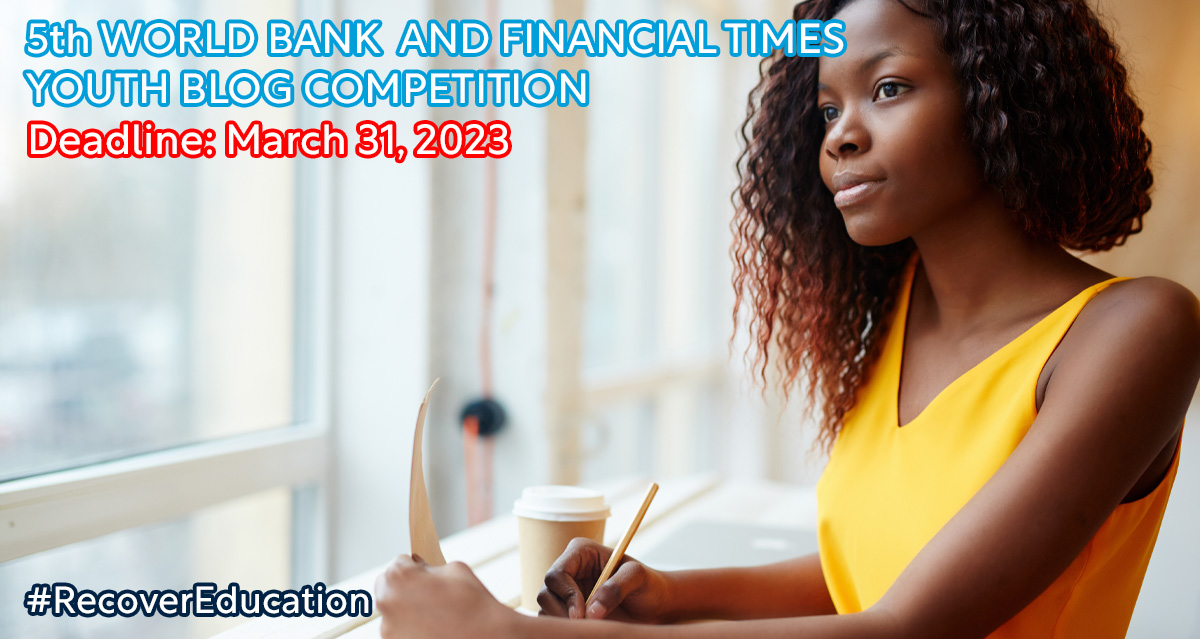 5th WORLD BANK AND FINANCIAL TIMES YOUTH BLOG COMPETITION

Deadline: March 31, 2023

#RecoverEducation